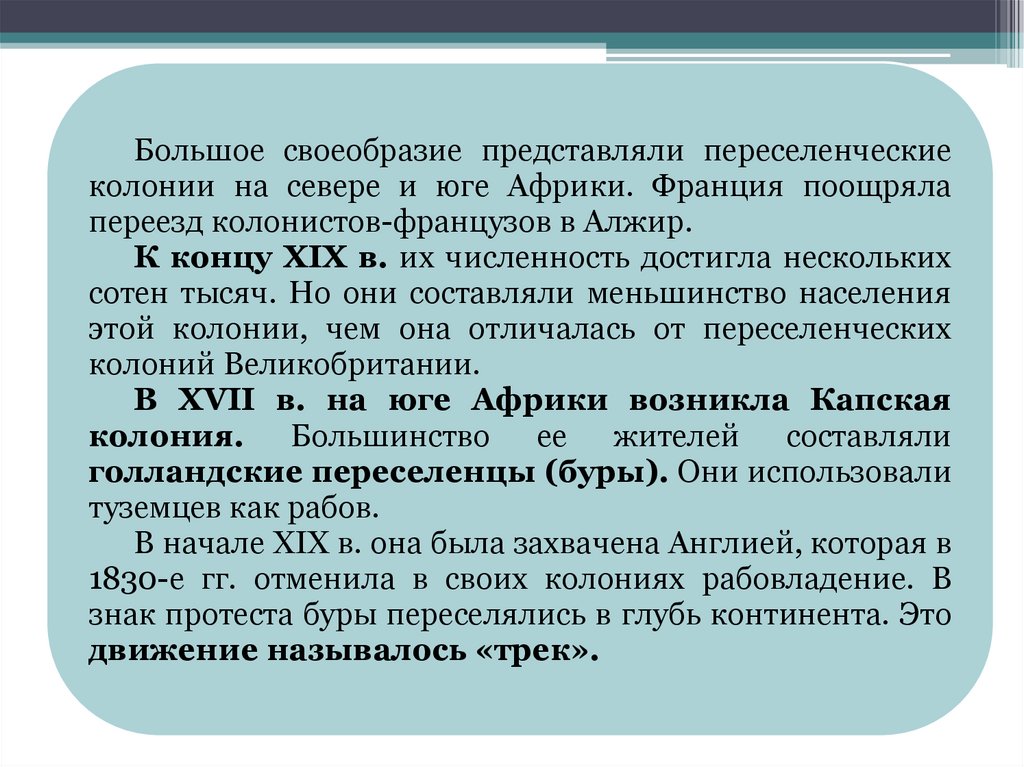 Большое своеобразие представляли переселенческие колонии на севере и юге Африки. Франция поощряла переезд колонистов-французов в Алжир.

К концу XIX в. их численность достигла нескольких сотен тысяч. Но они составляли меньшинство населения этой колонии, чем она отличалась от переселенческих колоний Великобритании.

В XVII в. на юге Африки возникла Капская колония. Большинство ее жителей составляли голландские переселенцы (буры). Они использовали туземцев как рабов.

В начале XIX в. она была захвачена Англией, которая в 1830-е гг. отменила в своих колониях рабовладение. В знак протеста буры переселялись в глубь континента. Это движение называлось «трек».